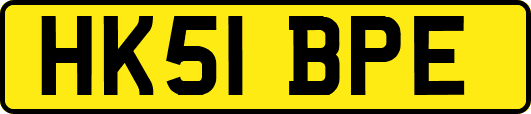 HK51 BPE